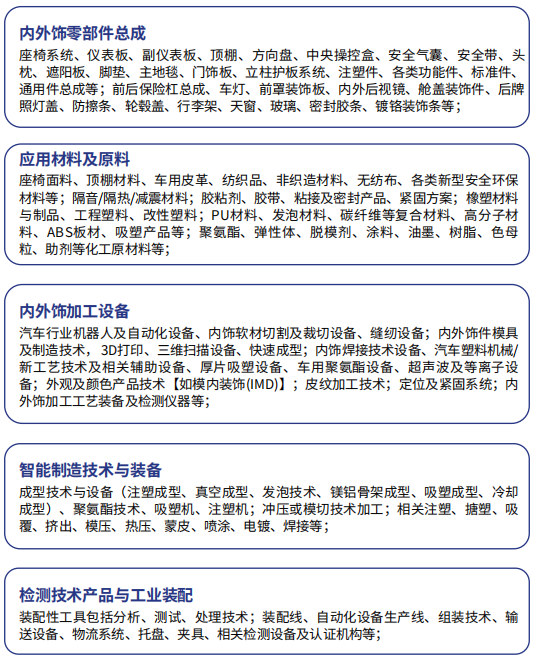 内外饰零部件总成

座椅系统、仪表板、副仪表板、顶棚、方向盘、中央操控盒、安全气囊、安全带、头枕、遮阳板、脚垫、主地毯、门饰板、立柱护板系统、注塑件、各类功能件、标准件、通用件总成等；前后保险杠总成、车灯、前罩装饰板、内外后视镜、舱盖装饰件、后牌照灯盖、防擦条、轮毂盖、行李架、天窗、玻璃、密封胶条、镀铬装饰条等；

应用材料及原料

座椅面料、顶棚材料、车用皮革、纺织品、非织造材料、无纺布、各类新型安全环保材料等；隔音/隔热/减震材料；胶粘剂、胶带、粘接及密封产品、紧固方案；橡塑材料与制品、工程塑料、改性塑料；PU材料、发泡材料、碳纤维等复合材料、高分子材料、ABS板材、吸塑产品等；聚氨酯、弹性体、脱模剂、涂料、油墨、树脂、色母粒、助剂等化工原材料等；

内外饰加工设备

汽车行业机器人及自动化设备、内饰软材切割及裁切设备、缝纫设备；内外饰件模具及制造技术，3D打印、三维扫描设备、快速成型；内饰焊接技术设备、汽车塑料机械/新工艺技术及相关辅助设备、厚片吸塑设备、车用聚氨酯设备、超声波及等离子设备；外观及颜色产品技术【如模内装饰(IMD)】；皮纹加工技术；定位及紧固系统；内外饰加工工艺装备及检测仪器等；

智能制造技术与装备

成型技术与设备（注塑成型、真空成型、发泡技术、镁铝骨架成型、吸塑成型、冷却成型）、聚氨酯技术、吸塑机、注塑机；冲压或模切技术加工；相关注塑、搪塑、吸覆、挤出、模压、热压、蒙皮、喷涂、电镀、焊接等；

检测技术产品与工业装配

装配性工具包括分析、测试、处理技术；装配线、自动化设备生产线、组装技术、输送设备、物流系统、托盘、夹具、相关检测设备及认证机构等；